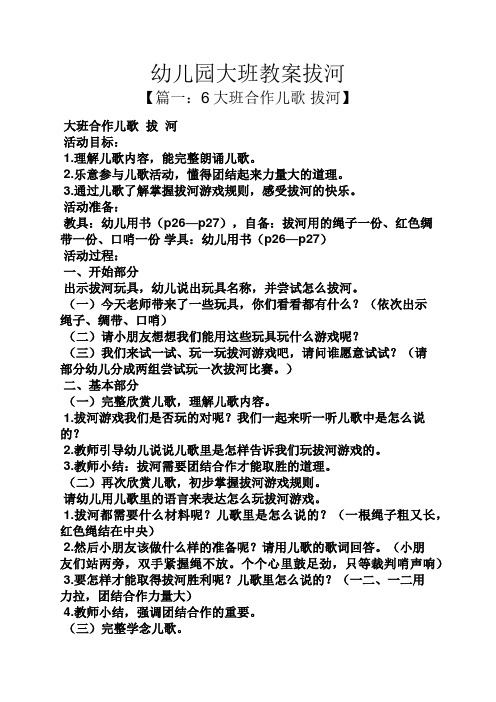 幼儿园大班教案拔河

【篇一：6 大班合作儿歌 拔河】

大班合作儿歌 拔 河

活动目标：

1.理解儿歌内容，能完整朗诵儿歌。

2.乐意参与儿歌活动，懂得团结起来力量大的道理。

3.通过儿歌了解掌握拔河游戏规则，感受拔河的快乐。

活动准备：

教具：幼儿用书（p26—p27），自备：拔河用的绳子一份、红色绸带一份、口哨一份 学具：幼儿用书（p26—p27）

活动过程：

一、开始部分

出示拔河玩具，幼儿说出玩具名称，并尝试怎么拔河。

（一）今天老师带来了一些玩具，你们看看都有什么？（依次出示绳子、绸带、口哨）

（二）请小朋友想想我们能用这些玩具玩什么游戏呢？

（三）我们来试一试、玩一玩拔河游戏吧，请问谁愿意试试？（请部分幼儿分成两组尝试玩一次拔河比赛。）

二、基本部分

（一）完整欣赏儿歌，理解儿歌内容。

1.拔河游戏我们是否玩的对呢？我们一起来听一听儿歌中是怎么说的？

2.教师引导幼儿说说儿歌里是怎样告诉我们玩拔河游戏的。

3.教师小结：拔河需要团结合作才能取胜的道理。

（二）再次欣赏儿歌，初步掌握拔河游戏规则。

请幼儿用儿歌里的语言来表达怎么玩拔河游戏。

1.拔河都需要什么材料呢？儿歌里是怎么说的？（一根绳子粗又长，红色绳结在中央）

2.然后小朋友该做什么样的准备呢？请用儿歌的歌词回答。（小朋友们站两旁，双手紧握绳不放。个个心里鼓足劲，只等裁判哨声响）

3.要怎样才能取得拔河胜利呢？儿歌里怎么说的？（一二、一二用力拉，团结合作力量大）

4.教师小结，强调团结合作的重要。

（三）完整学念儿歌。